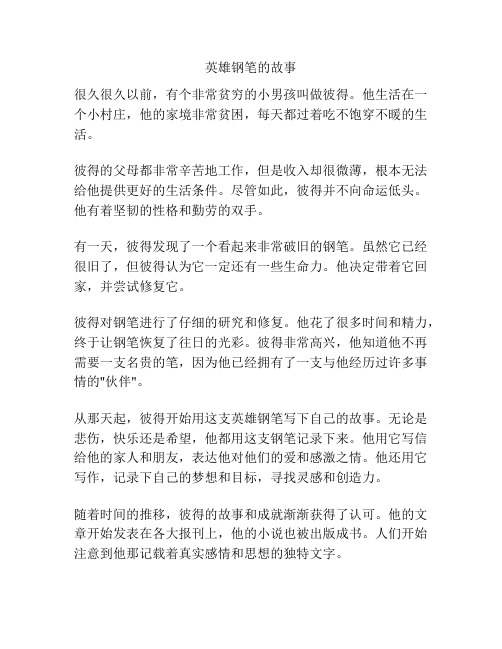 英雄钢笔的故事

很久很久以前，有个非常贫穷的小男孩叫做彼得。他生活在一个小村庄，他的家境非常贫困，每天都过着吃不饱穿不暖的生活。

彼得的父母都非常辛苦地工作，但是收入却很微薄，根本无法给他提供更好的生活条件。尽管如此，彼得并不向命运低头。他有着坚韧的性格和勤劳的双手。

有一天，彼得发现了一个看起来非常破旧的钢笔。虽然它已经很旧了，但彼得认为它一定还有一些生命力。他决定带着它回家，并尝试修复它。

彼得对钢笔进行了仔细的研究和修复。他花了很多时间和精力，终于让钢笔恢复了往日的光彩。彼得非常高兴，他知道他不再需要一支名贵的笔，因为他已经拥有了一支与他经历过许多事情的"伙伴"。

从那天起，彼得开始用这支英雄钢笔写下自己的故事。无论是悲伤，快乐还是希望，他都用这支钢笔记录下来。他用它写信给他的家人和朋友，表达他对他们的爱和感激之情。他还用它写作，记录下自己的梦想和目标，寻找灵感和创造力。

随着时间的推移，彼得的故事和成就渐渐获得了认可。他的文章开始发表在各大报刊上，他的小说也被出版成书。人们开始注意到他那记载着真实感情和思想的独特文字。